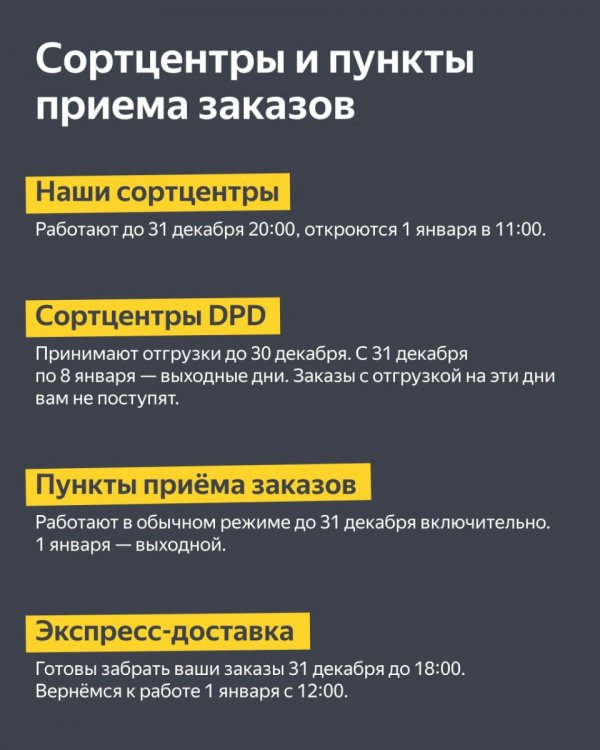 Сортцентры и пункты приема заказов

Наши сортцентры

Работают до 31 декабря 20:00, откроются 1 января в 11:00.

Сортцентры DPD

Принимают отгрузки до 30 декабря. С 31 декабря по 8 января — выходные дни. Заказы с отгрузкой на эти дни вам не поступят.

Пункты приёма заказов

Работают в обычном режиме до 31 декабря включительно. 1 января — выходной.

Экспресс-доставка

Готовы забрать ваши заказы 31 декабря до 18:00. Вернёмся к работе 1 января с 12:00.